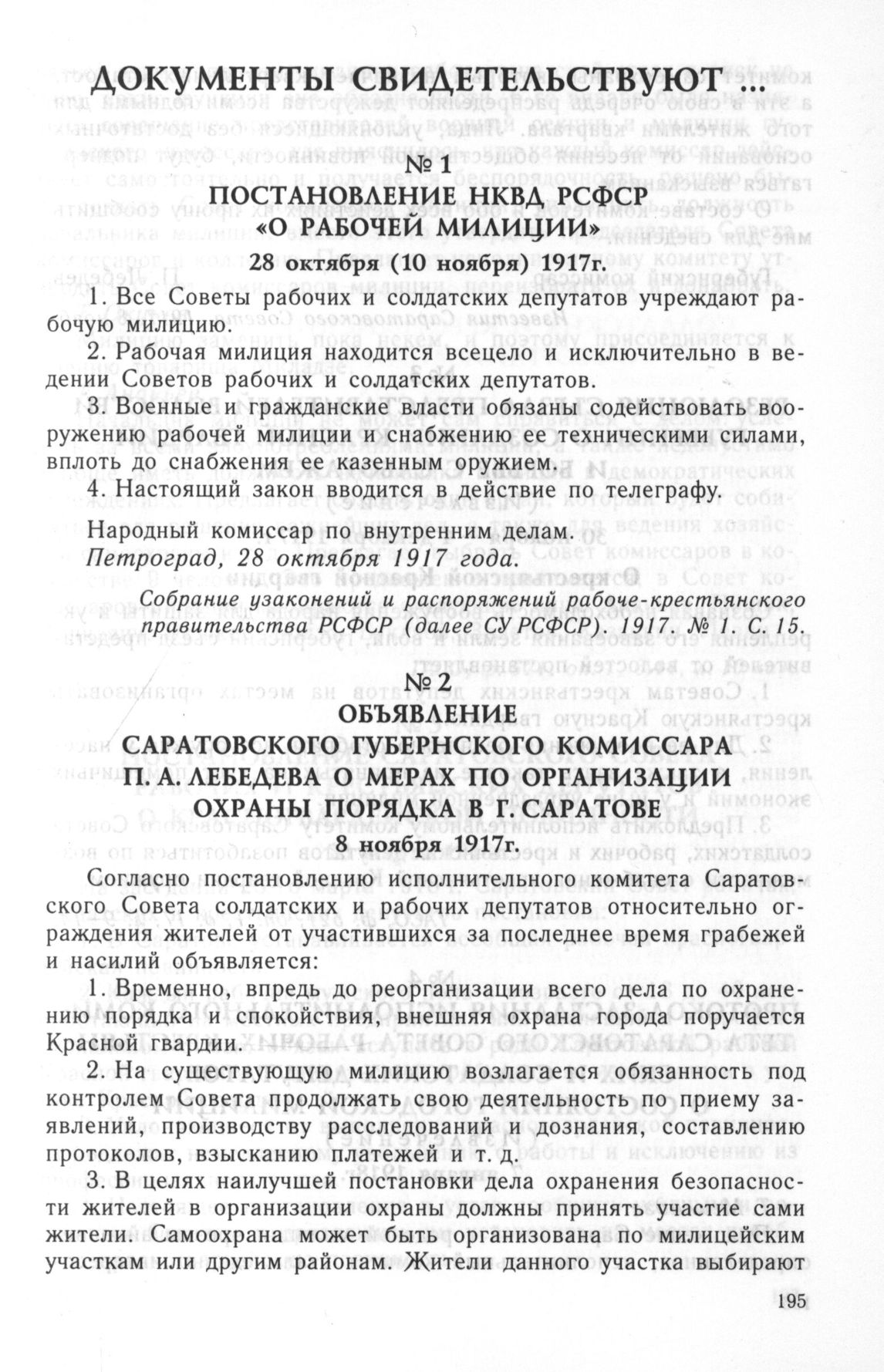 ДОКУМЕНТЫ СВИДЕТЕЛЬСТВУЮТ ...

№ 1
ПОСТАНОВЛЕНИЕ НКВД РСФСР
«О РАБОЧЕЙ МИЛИЦИИ»
28 октября (10 ноября) 1917г.

1. Все Советы рабочих и солдатских депутатов учреждают рабочую милицию.

2. Рабочая милиция находится всецело и исключительно в ведении Советов рабочих и солдатских депутатов.

3. Военные и гражданские власти обязаны содействовать вооружению рабочей милиции и снабжению ее техническими силами, вплоть до снабжения ее казенным оружием.

4. Настоящий закон вводится в действие по телеграфу.

Народный комиссар по внутренним делам.
Петроград, 28 октября 1917 года.

Собрание узаконений и распоряжений рабоче-крестьянского правительства РСФСР (далее СУ РСФСР). 1917. № 1. С. 15.

№ 2
ОБЪЯВЛЕНИЕ
САРАТОВСКОГО ГУБЕРНСКОГО КОМИССАРА
П. А. ЛЕБЕДЕВА О МЕРАХ ПО ОРГАНИЗАЦИИ
ОХРАНЫ ПОРЯДКА В Г. САРАТОВЕ
8 ноября 1917г.

Согласно постановлению исполнительного комитета Саратовского Совета солдатских и рабочих депутатов относительно ограждения жителей от участившихся за последнее время грабежей и насилий объявляется:

1. Временно, впредь до реорганизации всего дела по охранению порядка и спокойствия, внешняя охрана города поручается Красной гвардии.

2. На существующую милицию возлагается обязанность под контролем Совета продолжать свою деятельность по приему заявлений, производству расследований и дознания, составлению протоколов, взысканию платежей и т. д.

3. В целях наилучшей постановки дела охранения безопасности жителей в организации охраны должны принять участие сами жители. Самоохрана может быть организована по милицейским участкам или другим районам. Жители данного участка выбирают

195